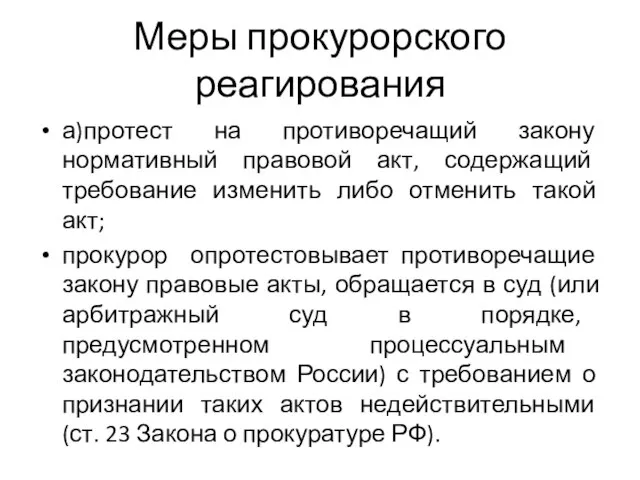 Меры прокурорского реагирования

• а)протест на противоречащий закону нормативный правовой акт, содержащий требование изменить либо отменить такой акт;

• прокурор опротестовывает противоречащие закону правовые акты, обращается в суд (или арбитражный суд в порядке, предусмотренном процессуальным законодательством России) с требованием о признании таких актов недействительными (ст. 23 Закона о прокуратуре РФ).